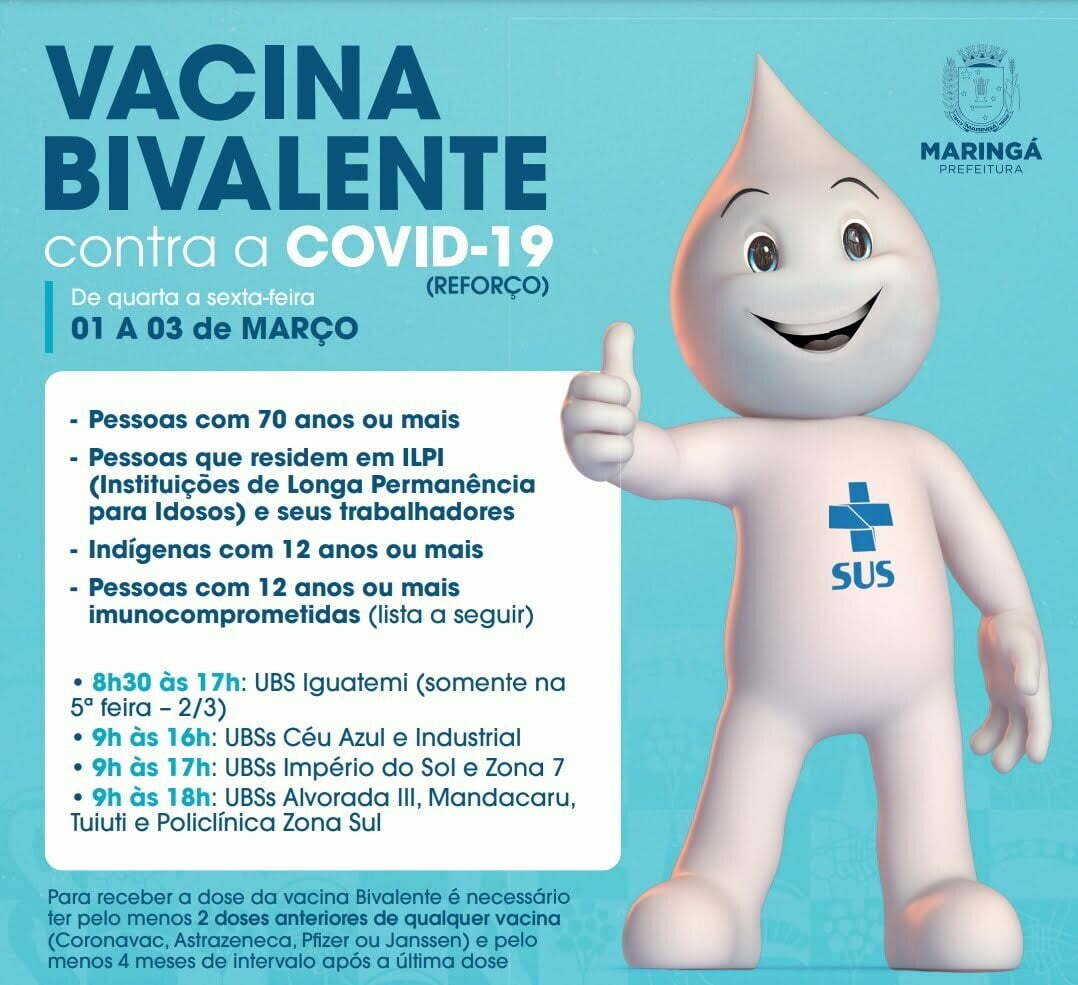 VACINA BIVALENTE
contra a COVID-19
(REFORÇO)

De quarta a sexta-feira
01 A 03 de MARÇO

MARINGÁ
PREFEITURA

- Pessoas com 70 anos ou mais
- Pessoas que residem em ILPI (Instituições de Longa Permanência para Idosos) e seus trabalhadores
- Indígenas com 12 anos ou mais
- Pessoas com 12 anos ou mais imunocomprometidas (lista a seguir)

• 8h30 às 17h: UBS Iguatemi (somente na 5ª feira – 2/3)
• 9h às 16h: UBSs Céu Azul e Industrial
• 9h às 17h: UBSs Império do Sol e Zona 7
• 9h às 18h: UBSs Alvorada III, Mandacaru, Tuiuti e Policlínica Zona Sul

SUS

Para receber a dose da vacina Bivalente é necessário ter pelo menos 2 doses anteriores de qualquer vacina (Coronavac, Astrazeneca, Pfizer ou Janssen) e pelo menos 4 meses de intervalo após a última dose